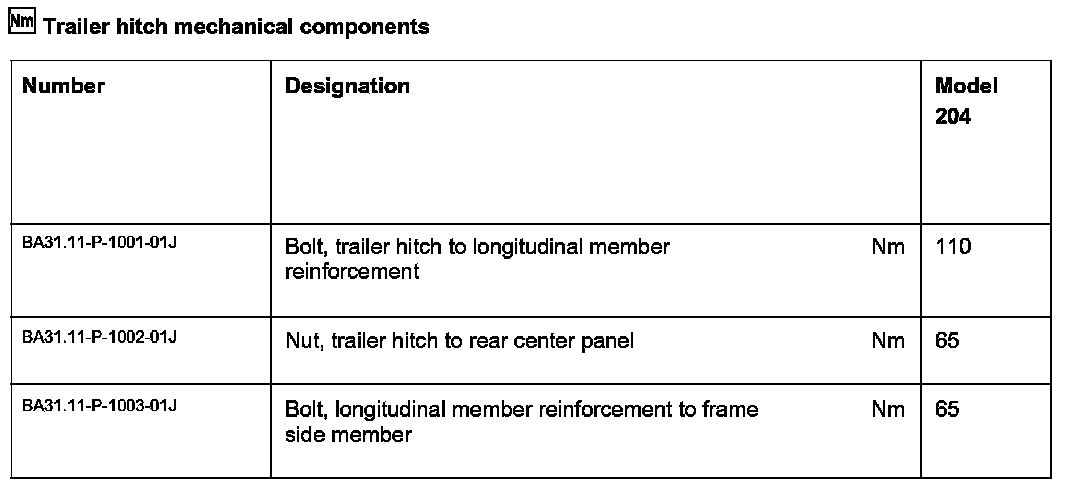 Nm Trailer hitch mechanical components

| Number | Designation | | Model 204 |
|---|---|---|---|
| BA31.11-P-1001-01J | Bolt, trailer hitch to longitudinal member reinforcement | Nm | 110 |
| BA31.11-P-1002-01J | Nut, trailer hitch to rear center panel | Nm | 65 |
| BA31.11-P-1003-01J | Bolt, longitudinal member reinforcement to frame side member | Nm | 65 |